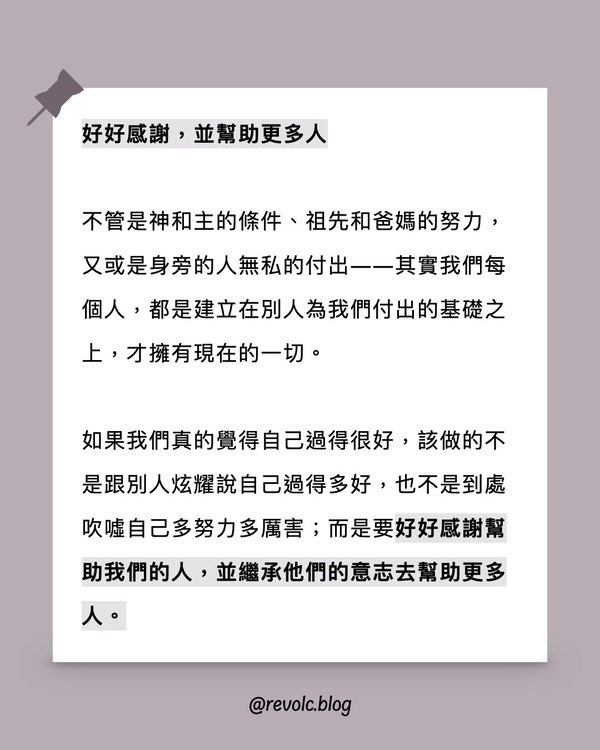 好好感謝，並幫助更多人

不管是神和主的條件、祖先和爸媽的努力，又或是身旁的人無私的付出——其實我們每個人，都是建立在別人為我們付出的基礎之上，才擁有現在的一切。

如果我們真的覺得自己過得很好，該做的不是跟別人炫耀說自己過得多好，也不是到處吹噓自己多努力多厲害；而是要好好感謝幫助我們的人，並繼承他們的意志去幫助更多人。

@revolc.blog